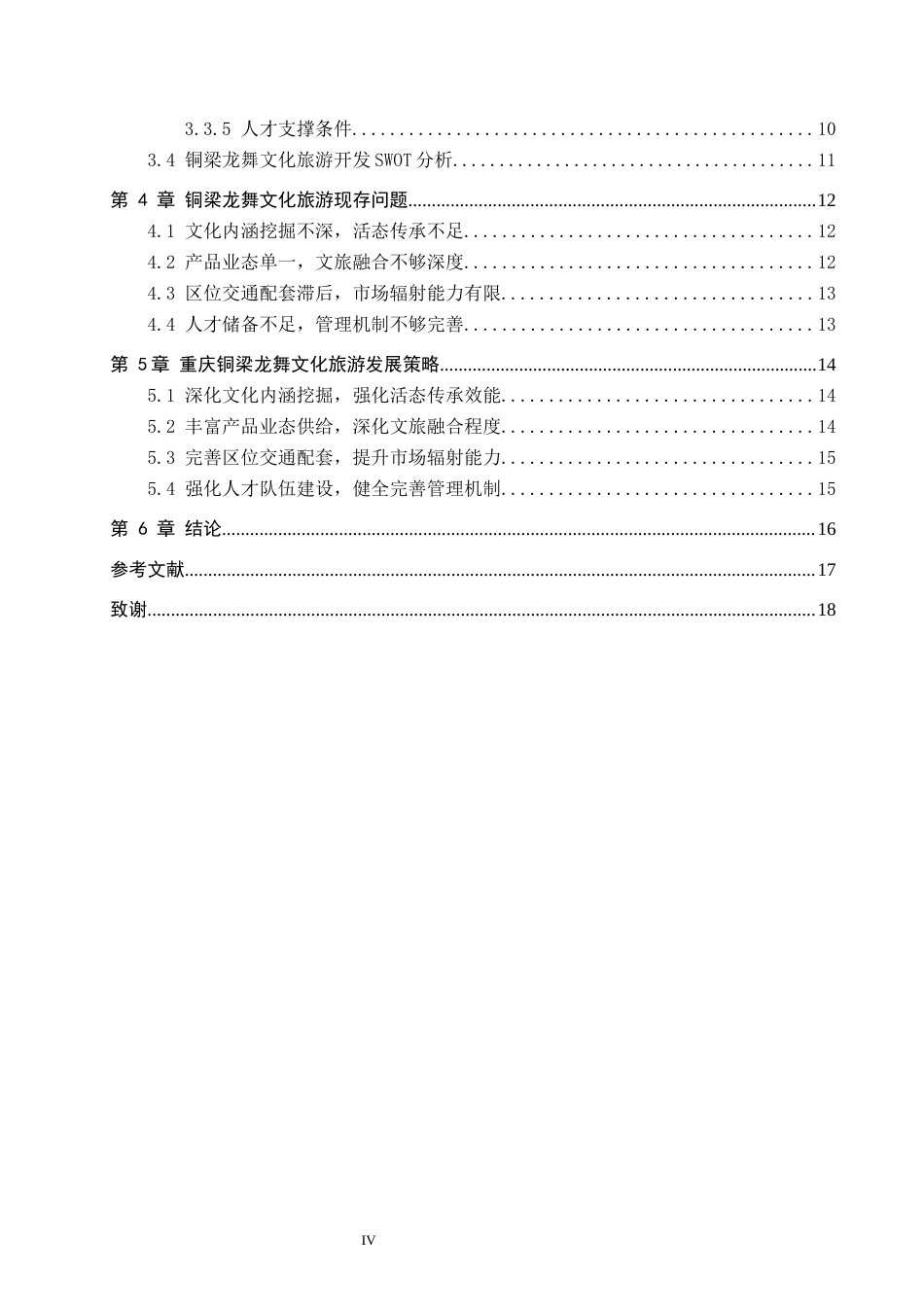 3.3.5 人才支撑条件 10
3.4 铜梁龙舞文化旅游开发SWOT分析 11
第4章 铜梁龙舞文化旅游现存问题 12
4.1 文化内涵挖掘不深，活态传承不足 12
4.2 产品业态单一，文旅融合不够深度 12
4.3 区位交通配套滞后，市场辐射能力有限 13
4.4 人才储备不足，管理机制不够完善 13
第5章 重庆铜梁龙舞文化旅游发展策略 14
5.1 深化文化内涵挖掘，强化活态传承效能 14
5.2 丰富产品业态供给，深化文旅融合程度 14
5.3 完善区位交通配套，提升市场辐射能力 15
5.4 强化人才队伍建设，健全完善管理机制 15
第6章 结论 16
参考文献 17
致谢 18

IV